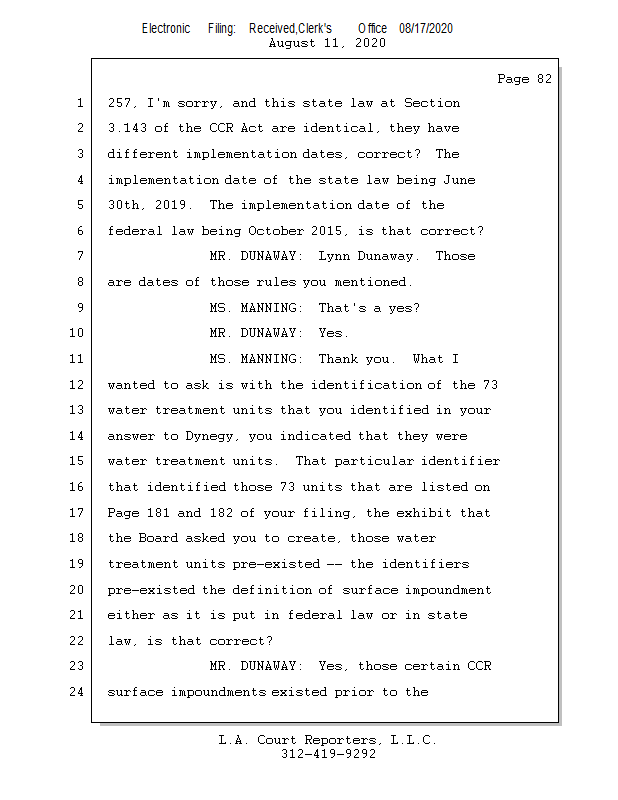 Electronic Filing: Received,Clerk's Office 08/17/2020
August 11, 2020

Page 82

1 257, I'm sorry, and this state law at Section
2 3.143 of the CCR Act are identical, they have
3 different implementation dates, correct? The
4 implementation date of the state law being June
5 30th, 2019. The implementation date of the
6 federal law being October 2015, is that correct?
7 MR. DUNAWAY: Lynn Dunaway. Those
8 are dates of those rules you mentioned.
9 MS. MANNING: That's a yes?
10 MR. DUNAWAY: Yes.
11 MS. MANNING: Thank you. What I
12 wanted to ask is with the identification of the 73
13 water treatment units that you identified in your
14 answer to Dynegy, you indicated that they were
15 water treatment units. That particular identifier
16 that identified those 73 units that are listed on
17 Page 181 and 182 of your filing, the exhibit that
18 the Board asked you to create, those water
19 treatment units pre-existed -- the identifiers
20 pre-existed the definition of surface impoundment
21 either as it is put in federal law or in state
22 law, is that correct?
23 MR. DUNAWAY: Yes, those certain CCR
24 surface impoundments existed prior to the

L.A. Court Reporters, L.L.C.
312-419-9292